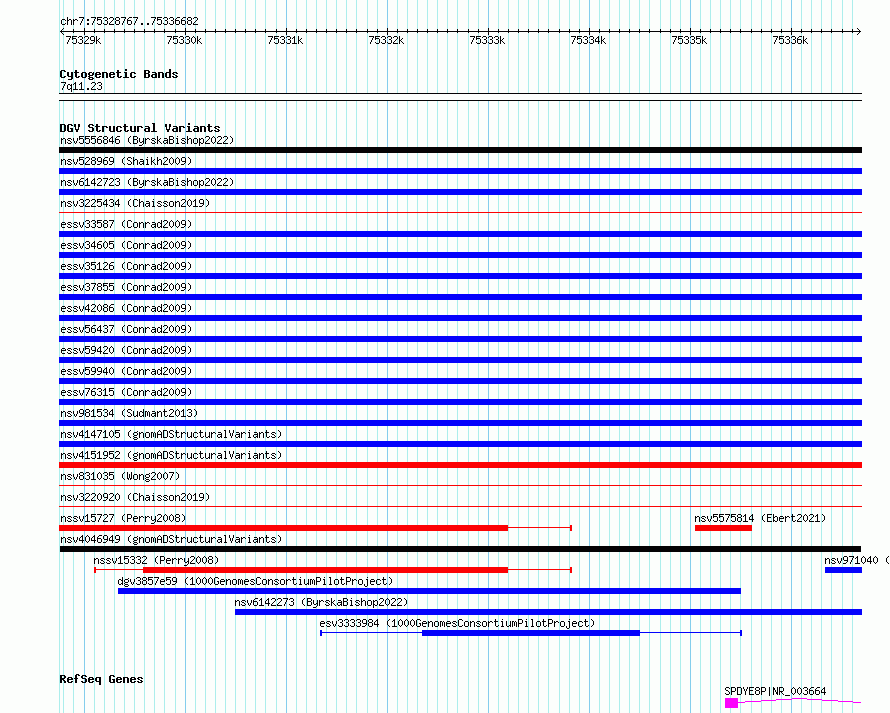 chr7:75328767..75336682

75329k 75330k 75331k 75332k 75333k 75334k 75335k 75336k

Cytogenetic Bands
7q11.23

DGV Structural Variants
nsv5556846 (ByrskaBishop2022)
nsv528969 (Shaikh2009)
nsv6142723 (ByrskaBishop2022)
nsv3225434 (Chaisson2019)
essv33587 (Conrad2009)
essv34605 (Conrad2009)
essv35126 (Conrad2009)
essv37855 (Conrad2009)
essv42086 (Conrad2009)
essv56437 (Conrad2009)
essv59420 (Conrad2009)
essv59940 (Conrad2009)
essv76315 (Conrad2009)
nsv981534 (Sudmant2013)
nsv4147105 (gnomADStructuralVariants)
nsv4151952 (gnomADStructuralVariants)
nsv831035 (Wong2007)
nsv3220920 (Chaisson2019)
nssv15727 (Perry2008)
nsv5575814 (Ebert2021)
nsv4046949 (gnomADStructuralVariants)
nssv15332 (Perry2008)
nsv971040 (
dgv3857e59 (1000GenomesConsortiumPilotProject)
nsv6142273 (ByrskaBishop2022)
esv3333984 (1000GenomesConsortiumPilotProject)

RefSeq Genes
SPDYE8P|NR_003664